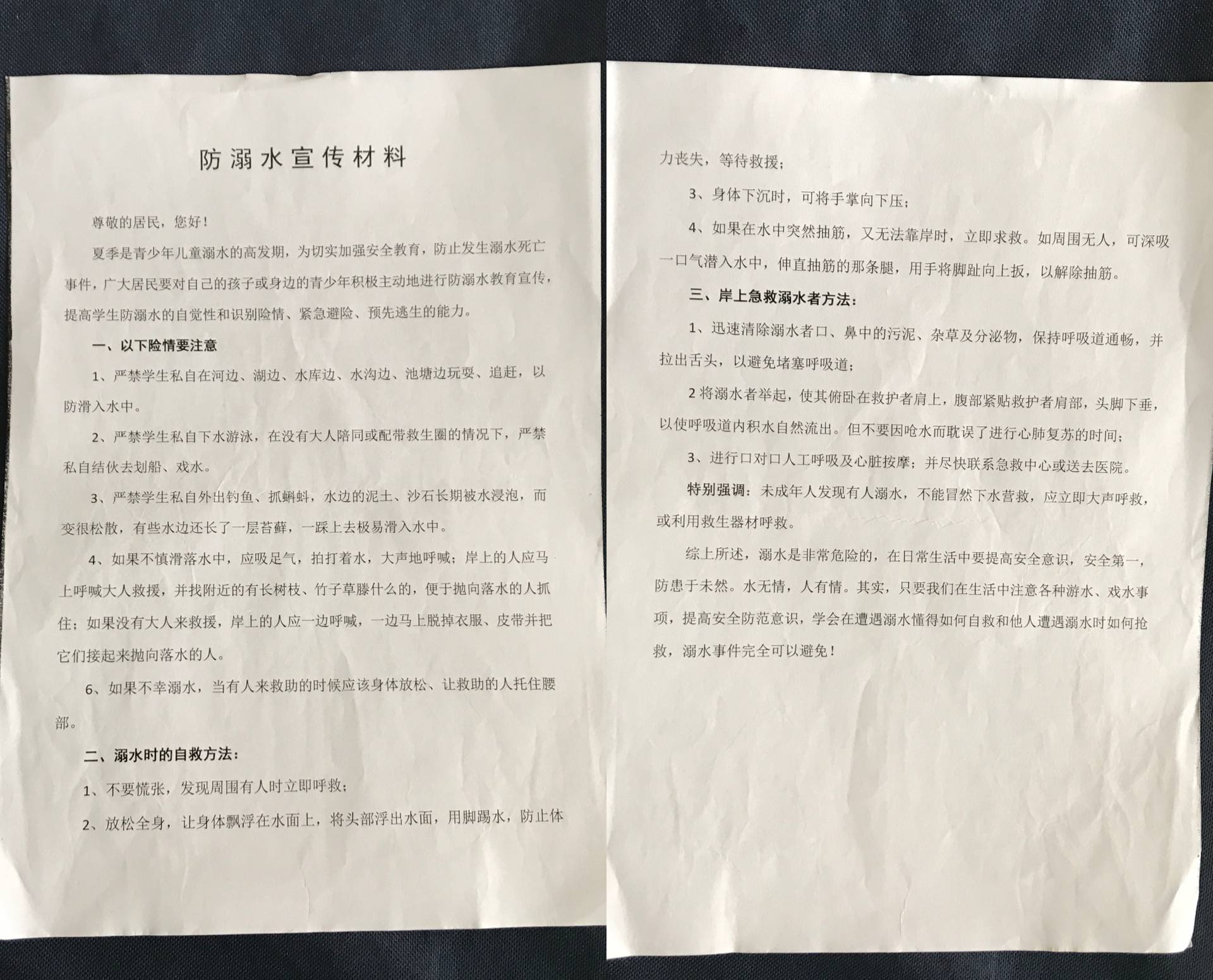 防溺水宣传材料

尊敬的居民，您好！

夏季是青少年儿童溺水的高发期，为切实加强安全教育，防止发生溺水死亡事件，广大居民要对自己的孩子或身边的青少年积极主动地进行防溺水教育宣传，提高学生防溺水的自觉性和识别险情、紧急避险、预先逃生的能力。

一、以下险情要注意

1、严禁学生私自在河边、湖边、水库边、水沟边、池塘边玩耍、追赶，以防滑入水中。

2、严禁学生私自下水游泳，在没有大人陪同或配带救生圈的情况下，严禁私自结伙去划船、戏水。

3、严禁学生私自外出钓鱼、抓蝌蚪，水边的泥土、沙石长期被水浸泡，而变很松散，有些水边还长了一层苔藓，一踩上去极易滑入水中。

4、如果不慎滑落水中，应吸足气，拍打着水，大声地呼喊；岸上的人应马上呼喊大人救援，并找附近的有长树枝、竹子草藤什么的，便于抛向落水的人抓住；如果没有大人来救援，岸上的人应一边呼喊，一边马上脱掉衣服、皮带并把它们接起来抛向落水的人。

6、如果不幸溺水，当有人来救助的时候应该身体放松、让救助的人托住腰部。

二、溺水时的自救方法：

1、不要慌张，发现周围有人时立即呼救；

2、放松全身，让身体飘浮在水面上，将头部浮出水面，用脚踢水，防止体力丧失，等待救援；

3、身体下沉时，可将手掌向下压；

4、如果在水中突然抽筋，又无法靠岸时，立即求救。如周围无人，可深吸一口气潜入水中，伸直抽筋的那条腿，用手将脚趾向上扳，以解除抽筋。

三、岸上急救溺水者方法：

1、迅速清除溺水者口、鼻中的污泥、杂草及分泌物，保持呼吸道通畅，并拉出舌头，以避免堵塞呼吸道；

2 将溺水者举起，使其俯卧在救护者肩上，腹部紧贴救护者肩部，头脚下垂，以使呼吸道内积水自然流出。但不要因呛水而耽误了进行心肺复苏的时间；

3、进行口对口人工呼吸及心脏按摩；并尽快联系急救中心或送去医院。

特别强调：未成年人发现有人溺水，不能冒然下水营救，应立即大声呼救，或利用救生器材呼救。

综上所述，溺水是非常危险的，在日常生活中要提高安全意识，安全第一，防患于未然。水无情，人有情。其实，只要我们在生活中注意各种游水、戏水事项，提高安全防范意识，学会在遭遇溺水懂得如何自救和他人遭遇溺水时如何抢救，溺水事件完全可以避免！